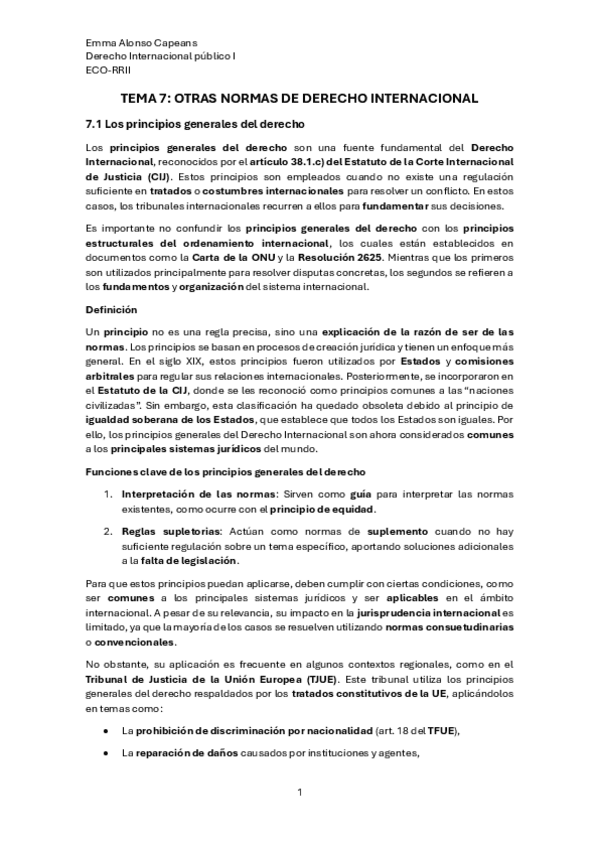 Emma Alonso Capeans
Derecho Internacional público I
ECO-RRII

TEMA 7: OTRAS NORMAS DE DERECHO INTERNACIONAL

7.1 Los principios generales del derecho

Los principios generales del derecho son una fuente fundamental del Derecho Internacional, reconocidos por el artículo 38.1.c) del Estatuto de la Corte Internacional de Justicia (CIJ). Estos principios son empleados cuando no existe una regulación suficiente en tratados o costumbres internacionales para resolver un conflicto. En estos casos, los tribunales internacionales recurren a ellos para fundamentar sus decisiones.

Es importante no confundir los principios generales del derecho con los principios estructurales del ordenamiento internacional, los cuales están establecidos en documentos como la Carta de la ONU y la Resolución 2625. Mientras que los primeros son utilizados principalmente para resolver disputas concretas, los segundos se refieren a los fundamentos y organización del sistema internacional.

Definición

Un principio no es una regla precisa, sino una explicación de la razón de ser de las normas. Los principios se basan en procesos de creación jurídica y tienen un enfoque más general. En el siglo XIX, estos principios fueron utilizados por Estados y comisiones arbitrales para regular sus relaciones internacionales. Posteriormente, se incorporaron en el Estatuto de la CIJ, donde se les reconoció como principios comunes a las "naciones civilizadas". Sin embargo, esta clasificación ha quedado obsoleta debido al principio de igualdad soberana de los Estados, que establece que todos los Estados son iguales. Por ello, los principios generales del Derecho Internacional son ahora considerados comunes a los principales sistemas jurídicos del mundo.

Funciones clave de los principios generales del derecho

1. Interpretación de las normas: Sirven como guía para interpretar las normas existentes, como ocurre con el principio de equidad.

2. Reglas supletorias: Actúan como normas de suplemento cuando no hay suficiente regulación sobre un tema específico, aportando soluciones adicionales a la falta de legislación.

Para que estos principios puedan aplicarse, deben cumplir con ciertas condiciones, como ser comunes a los principales sistemas jurídicos y ser aplicables en el ámbito internacional. A pesar de su relevancia, su impacto en la jurisprudencia internacional es limitado, ya que la mayoría de los casos se resuelven utilizando normas consuetudinarias o convencionales.

No obstante, su aplicación es frecuente en algunos contextos regionales, como en el Tribunal de Justicia de la Unión Europea (TJUE). Este tribunal utiliza los principios generales del derecho respaldados por los tratados constitutivos de la UE, aplicándolos en temas como:

• La prohibición de discriminación por nacionalidad (art. 18 del TFUE),

• La reparación de daños causados por instituciones y agentes,

1